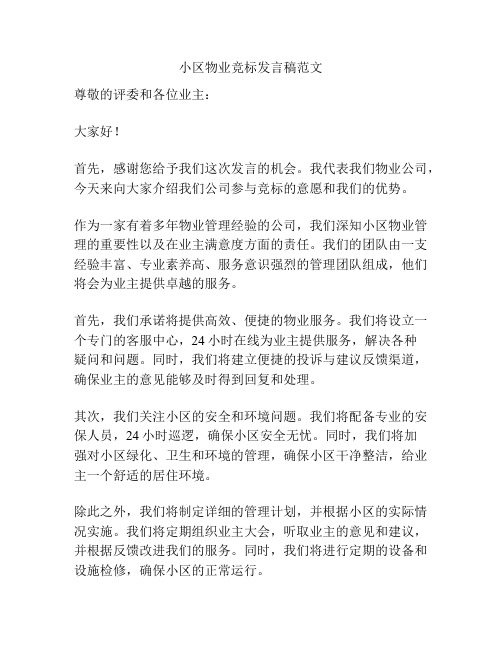 小区物业竞标发言稿范文

尊敬的评委和各位业主：

大家好！

首先，感谢您给予我们这次发言的机会。我代表我们物业公司，今天来向大家介绍我们公司参与竞标的意愿和我们的优势。

作为一家有着多年物业管理经验的公司，我们深知小区物业管理的重要性以及在业主满意度方面的责任。我们的团队由一支经验丰富、专业素养高、服务意识强烈的管理团队组成，他们将会为业主提供卓越的服务。

首先，我们承诺将提供高效、便捷的物业服务。我们将设立一个专门的客服中心，24 小时在线为业主提供服务，解决各种疑问和问题。同时，我们将建立便捷的投诉与建议反馈渠道，确保业主的意见能够及时得到回复和处理。

其次，我们关注小区的安全和环境问题。我们将配备专业的安保人员，24 小时巡逻，确保小区安全无忧。同时，我们将加强对小区绿化、卫生和环境的管理，确保小区干净整洁，给业主一个舒适的居住环境。

除此之外，我们将制定详细的管理计划，并根据小区的实际情况实施。我们将定期组织业主大会，听取业主的意见和建议，并根据反馈改进我们的服务。同时，我们将进行定期的设备和设施检修，确保小区的正常运行。